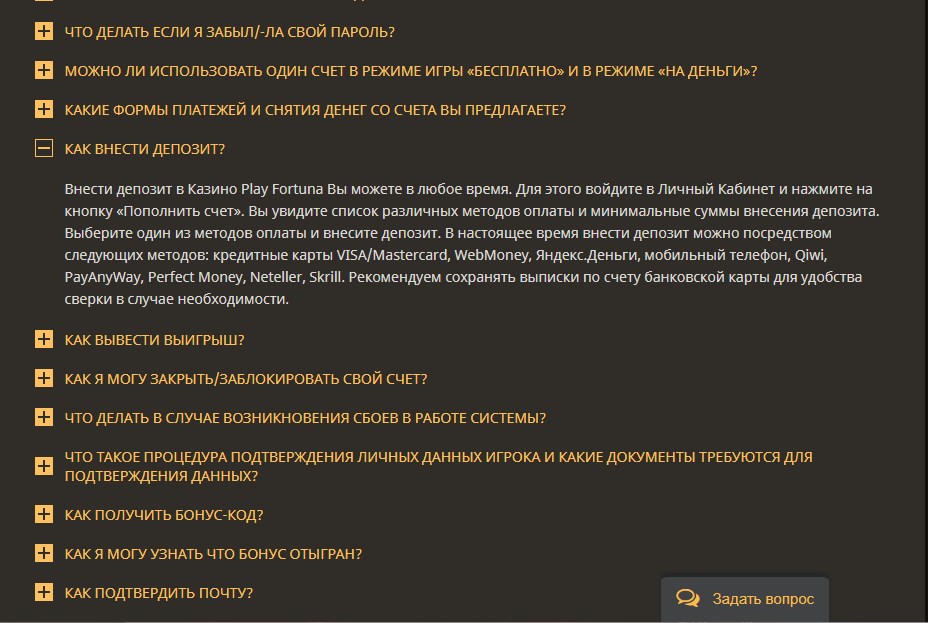 ЧТО ДЕЛАТЬ ЕСЛИ Я ЗАБЫЛ/-ЛА СВОЙ ПАРОЛЬ?

МОЖНО ЛИ ИСПОЛЬЗОВАТЬ ОДИН СЧЕТ В РЕЖИМЕ ИГРЫ «БЕСПЛАТНО» И В РЕЖИМЕ «НА ДЕНЬГИ»?

КАКИЕ ФОРМЫ ПЛАТЕЖЕЙ И СНЯТИЯ ДЕНЕГ СО СЧЕТА ВЫ ПРЕДЛАГАЕТЕ?

КАК ВНЕСТИ ДЕПОЗИТ?

Внести депозит в Казино Play Fortuna Вы можете в любое время. Для этого войдите в Личный Кабинет и нажмите на кнопку «Пополнить счет». Вы увидите список различных методов оплаты и минимальные суммы внесения депозита. Выберите один из методов оплаты и внесите депозит. В настоящее время внести депозит можно посредством следующих методов: кредитные карты VISA/Mastercard, WebMoney, Яндекс.Деньги, мобильный телефон, Qiwi, PayAnyWay, Perfect Money, Neteller, Skrill. Рекомендуем сохранять выписки по счету банковской карты для удобства сверки в случае необходимости.

КАК ВЫВЕСТИ ВЫИГРЫШ?

КАК Я МОГУ ЗАКРЫТЬ/ЗАБЛОКИРОВАТЬ СВОЙ СЧЕТ?

ЧТО ДЕЛАТЬ В СЛУЧАЕ ВОЗНИКНОВЕНИЯ СБОЕВ В РАБОТЕ СИСТЕМЫ?

ЧТО ТАКОЕ ПРОЦЕДУРА ПОДТВЕРЖДЕНИЯ ЛИЧНЫХ ДАННЫХ ИГРОКА И КАКИЕ ДОКУМЕНТЫ ТРЕБУЮТСЯ ДЛЯ ПОДТВЕРЖДЕНИЯ ДАННЫХ?

КАК ПОЛУЧИТЬ БОНУС-КОД?

КАК Я МОГУ УЗНАТЬ ЧТО БОНУС ОТЫГРАН?

КАК ПОДТВЕРДИТЬ ПОЧТУ?

Задать вопрос